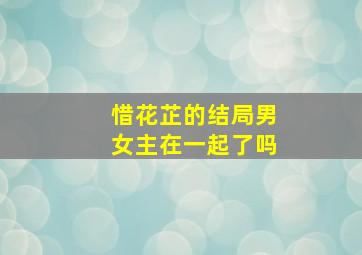 惜花芷的结局男女主在一起了吗